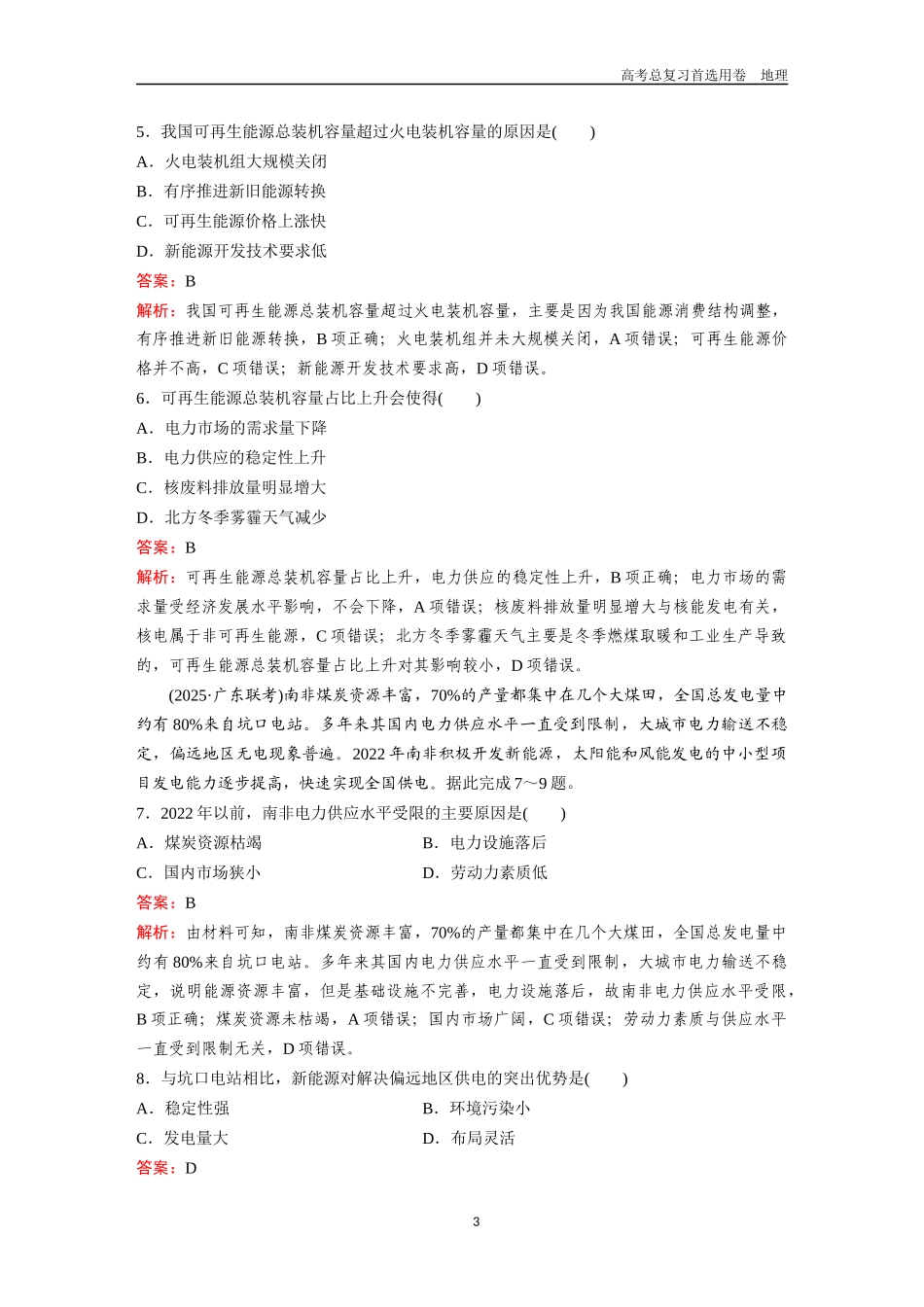 高考总复习首选用卷　地理

5．我国可再生能源总装机容量超过火电装机容量的原因是(　　)
A．火电装机组大规模关闭
B．有序推进新旧能源转换
C．可再生能源价格上涨快
D．新能源开发技术要求低
答案：B
解析：我国可再生能源总装机容量超过火电装机容量，主要是因为我国能源消费结构调整，有序推进新旧能源转换，B项正确；火电装机组并未大规模关闭，A项错误；可再生能源价格并不高，C项错误；新能源开发技术要求高，D项错误。
6．可再生能源总装机容量占比上升会使得(　　)
A．电力市场的需求量下降
B．电力供应的稳定性上升
C．核废料排放量明显增大
D．北方冬季雾霾天气减少
答案：B
解析：可再生能源总装机容量占比上升，电力供应的稳定性上升，B项正确；电力市场的需求量受经济发展水平影响，不会下降，A项错误；核废料排放量明显增大与核能发电有关，核电属于非可再生能源，C项错误；北方冬季雾霾天气主要是冬季燃煤取暖和工业生产导致的，可再生能源总装机容量占比上升对其影响较小，D项错误。
(2025·广东联考)南非煤炭资源丰富，70%的产量都集中在几个大煤田，全国总发电量中约有80%来自坑口电站。多年来其国内电力供应水平一直受到限制，大城市电力输送不稳定，偏远地区无电现象普遍。2022年南非积极开发新能源，太阳能和风能发电的中小型项目发电能力逐步提高，快速实现全国供电。据此完成7～9题。
7．2022年以前，南非电力供应水平受限的主要原因是(　　)
A．煤炭资源枯竭　　B．电力设施落后
C．国内市场狭小　　D．劳动力素质低
答案：B
解析：由材料可知，南非煤炭资源丰富，70%的产量都集中在几个大煤田，全国总发电量中约有80%来自坑口电站。多年来其国内电力供应水平一直受到限制，大城市电力输送不稳定，说明能源资源丰富，但是基础设施不完善，电力设施落后，故南非电力供应水平受限，B项正确；煤炭资源未枯竭，A项错误；国内市场广阔，C项错误；劳动力素质与供应水平一直受到限制无关，D项错误。
8．与坑口电站相比，新能源对解决偏远地区供电的突出优势是(　　)
A．稳定性强　　B．环境污染小
C．发电量大　　D．布局灵活
答案：D

3